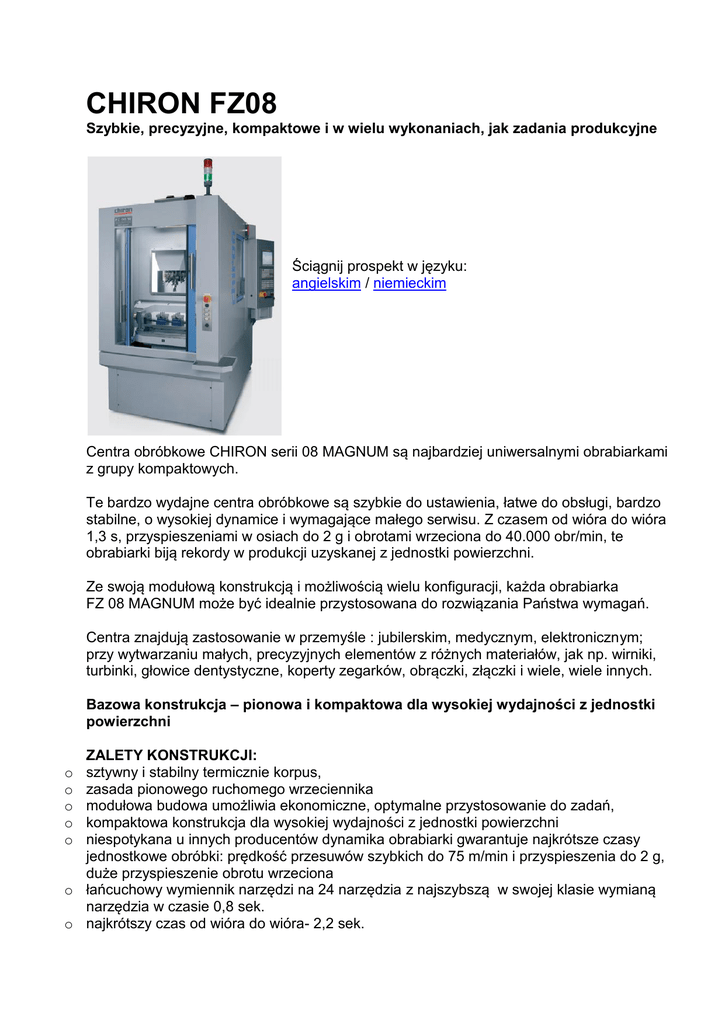 CHIRON FZ08
Szybkie, precyzyjne, kompaktowe i w wielu wykonaniach, jak zadania produkcyjne

chiron

Ściągnij prospekt w języku:
angielskim / niemieckim

Centra obróbkowe CHIRON serii 08 MAGNUM są najbardziej uniwersalnymi obrabiarkami z grupy kompaktowych.

Te bardzo wydajne centra obróbkowe są szybkie do ustawienia, łatwe do obsługi, bardzo stabilne, o wysokiej dynamice i wymagające małego serwisu. Z czasem od wióra do wióra 1,3 s, przyspieszeniami w osiach do 2 g i obrotami wrzeciona do 40.000 obr/min, te obrabiarki biją rekordy w produkcji uzyskanej z jednostki powierzchni.

Ze swoją modułową konstrukcją i możliwością wielu konfiguracji, każda obrabiarka FZ 08 MAGNUM może być idealnie przystosowana do rozwiązania Państwa wymagań.

Centra znajdują zastosowanie w przemyśle : jubilerskim, medycznym, elektronicznym; przy wytwarzaniu małych, precyzyjnych elementów z różnych materiałów, jak np. wirniki, turbinki, głowice dentystyczne, koperty zegarków, obrączki, złączki i wiele, wiele innych.

Bazowa konstrukcja – pionowa i kompaktowa dla wysokiej wydajności z jednostki powierzchni

ZALETY KONSTRUKCJI:
o sztywny i stabilny termicznie korpus,
o zasada pionowego ruchomego wrzeciennika
o modułowa budowa umożliwia ekonomiczne, optymalne przystosowanie do zadań,
o kompaktowa konstrukcja dla wysokiej wydajności z jednostki powierzchni
o niespotykana u innych producentów dynamika obrabiarki gwarantuje najkrótsze czasy jednostkowe obróbki: prędkość przesuwów szybkich do 75 m/min i przyspieszenia do 2 g, duże przyspieszenie obrotu wrzeciona
o łańcuchowy wymiennik narzędzi na 24 narzędzia z najszybszą w swojej klasie wymianą narzędzia w czasie 0,8 sek.
o najkrótszy czas od wióra do wióra- 2,2 sek.